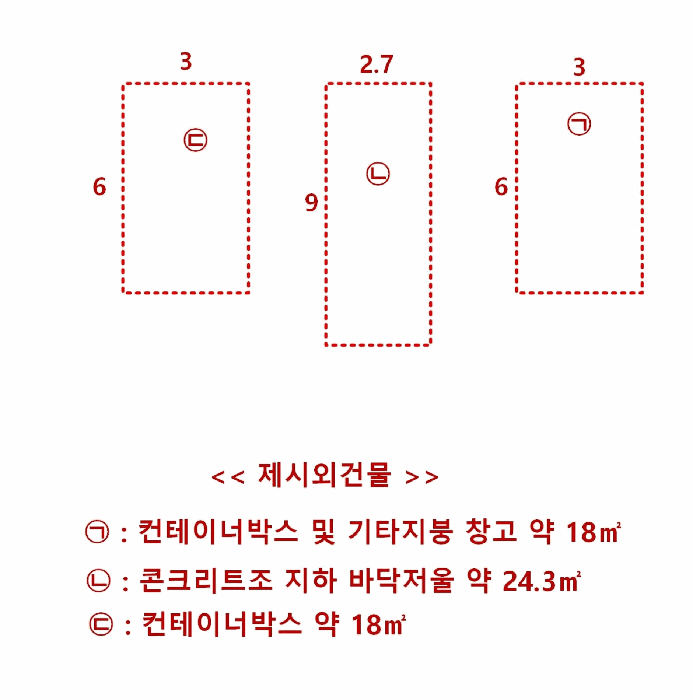 3

㉢

6

2.7

㉡

9

3

㉠

6

<< 제시외건물 >>

㉠ : 컨테이너박스 및 기타지붕 창고 약 18㎡

㉡ : 콘크리트조 지하 바닥저울 약 24.3㎡

㉢ : 컨테이너박스 약 18㎡